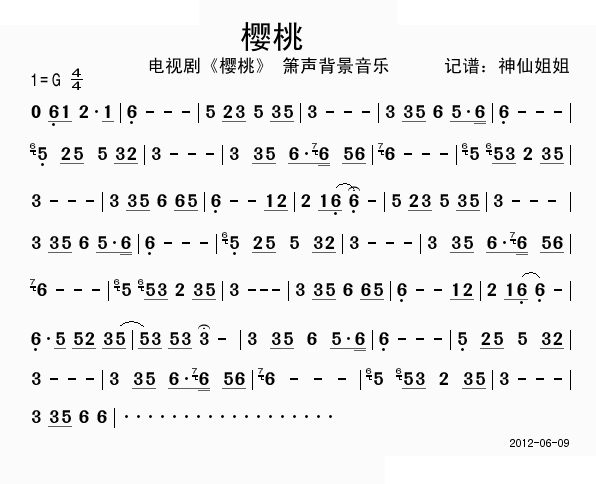 樱桃

电视剧《樱桃》 箫声背景音乐 记谱：神仙姐姐

1=G $\frac{4}{4}$

0 61 2·1 | 6 - - - | 5 23 5 35 | 3 - - - | 3 35 6 5·6 | 6 - - - |

5 25 5 32 | 3 - - - | 3 35 6·6 56 | 6 - - - | 5 53 2 35 |

3 - - - | 3 35 6 65 | 6 - - 12 | 2 16 6 - | 5 23 5 35 | 3 - - - |

3 35 6 5·6 | 6 - - - | 5 25 5 32 | 3 - - - | 3 35 6·6 56 |

6 - - - | 5 53 2 35 | 3 - - - | 3 35 6 65 | 6 - - 12 | 2 16 6 - |

6·5 52 35 | 53 53 3 - | 3 35 6 5·6 | 6 - - - | 5 25 5 32 |

3 - - - | 3 35 6·6 56 | 6 - - - | 5 53 2 35 | 3 - - - |

3 35 6 6 | ··················

2012-06-09